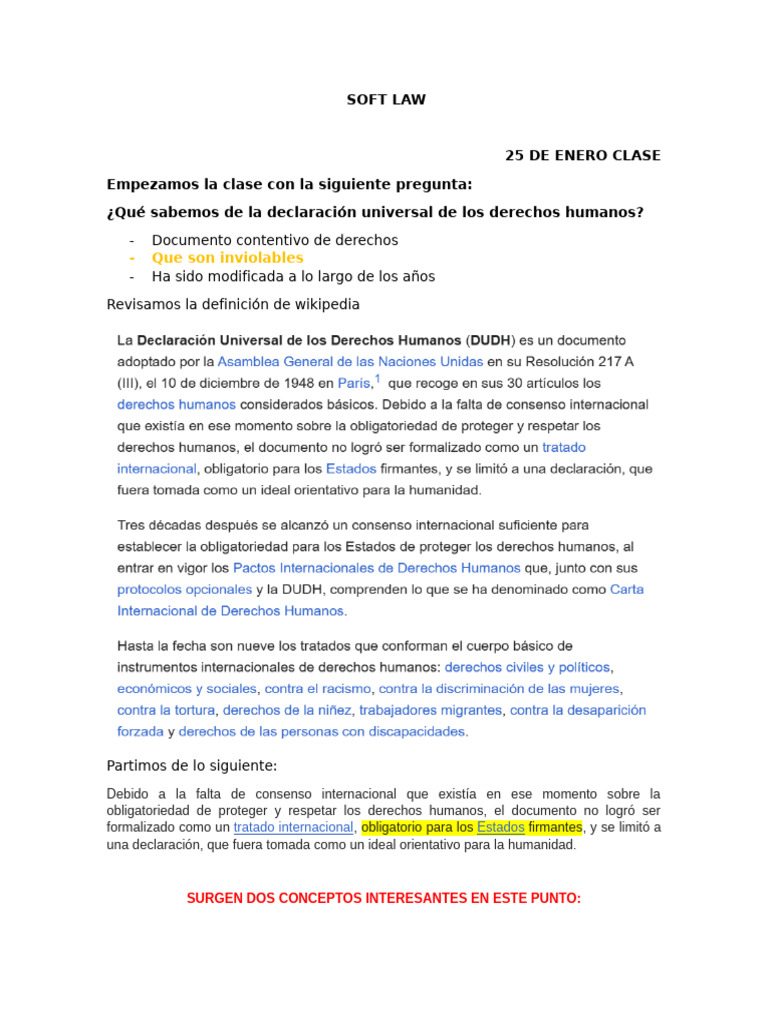 SOFT LAW

25 DE ENERO CLASE

Empezamos la clase con la siguiente pregunta:

¿Qué sabemos de la declaración universal de los derechos humanos?

- Documento contentivo de derechos
- Que son inviolables
- Ha sido modificada a lo largo de los años

Revisamos la definición de wikipedia

La Declaración Universal de los Derechos Humanos (DUDH) es un documento adoptado por la Asamblea General de las Naciones Unidas en su Resolución 217 A (III), el 10 de diciembre de 1948 en París,$^1$ que recoge en sus 30 artículos los derechos humanos considerados básicos. Debido a la falta de consenso internacional que existía en ese momento sobre la obligatoriedad de proteger y respetar los derechos humanos, el documento no logró ser formalizado como un tratado internacional, obligatorio para los Estados firmantes, y se limitó a una declaración, que fuera tomada como un ideal orientativo para la humanidad.

Tres décadas después se alcanzó un consenso internacional suficiente para establecer la obligatoriedad para los Estados de proteger los derechos humanos, al entrar en vigor los Pactos Internacionales de Derechos Humanos que, junto con sus protocolos opcionales y la DUDH, comprenden lo que se ha denominado como Carta Internacional de Derechos Humanos.

Hasta la fecha son nueve los tratados que conforman el cuerpo básico de instrumentos internacionales de derechos humanos: derechos civiles y políticos, económicos y sociales, contra el racismo, contra la discriminación de las mujeres, contra la tortura, derechos de la niñez, trabajadores migrantes, contra la desaparición forzada y derechos de las personas con discapacidades.

Partimos de lo siguiente:

Debido a la falta de consenso internacional que existía en ese momento sobre la obligatoriedad de proteger y respetar los derechos humanos, el documento no logró ser formalizado como un tratado internacional, obligatorio para los Estados firmantes, y se limitó a una declaración, que fuera tomada como un ideal orientativo para la humanidad.

SURGEN DOS CONCEPTOS INTERESANTES EN ESTE PUNTO: